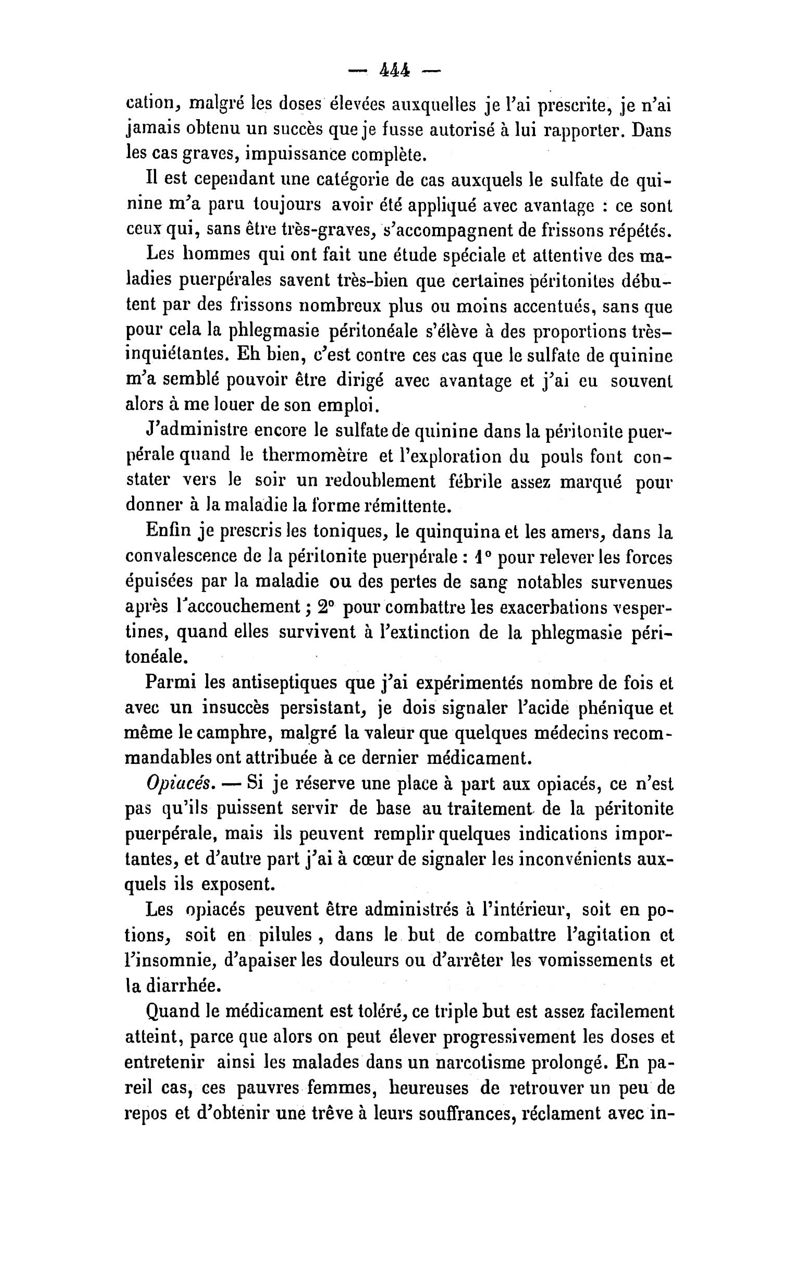 — 444 —

cation, malgré les doses élevées auxquelles je l'ai prescrite, je n'ai jamais obtenu un succès que je fusse autorisé à lui rapporter. Dans les cas graves, impuissance complète.

Il est cependant une catégorie de cas auxquels le sulfate de quinine m'a paru toujours avoir été appliqué avec avantage : ce sont ceux qui, sans être très-graves, s'accompagnent de frissons répétés.

Les hommes qui ont fait une étude spéciale et attentive des maladies puerpérales savent très-bien que certaines péritonites débutent par des frissons nombreux plus ou moins accentués, sans que pour cela la phlegmasie péritonéale s'élève à des proportions très-inquiétantes. Eh bien, c'est contre ces cas que le sulfate de quinine m'a semblé pouvoir être dirigé avec avantage et j'ai eu souvent alors à me louer de son emploi.

J'administre encore le sulfate de quinine dans la péritonite puerpérale quand le thermomètre et l'exploration du pouls font constater vers le soir un redoublement fébrile assez marqué pour donner à la maladie la forme rémittente.

Enfin je prescris les toniques, le quinquina et les amers, dans la convalescence de la péritonite puerpérale : 1° pour relever les forces épuisées par la maladie ou des pertes de sang notables survenues après l'accouchement ; 2° pour combattre les exacerbations vespertines, quand elles survivent à l'extinction de la phlegmasie péritonéale.

Parmi les antiseptiques que j'ai expérimentés nombre de fois et avec un insuccès persistant, je dois signaler l'acide phénique et même le camphre, malgré la valeur que quelques médecins recommandables ont attribuée à ce dernier médicament.

Opiacés. — Si je réserve une place à part aux opiacés, ce n'est pas qu'ils puissent servir de base au traitement de la péritonite puerpérale, mais ils peuvent remplir quelques indications importantes, et d'autre part j'ai à cœur de signaler les inconvénients auxquels ils exposent.

Les opiacés peuvent être administrés à l'intérieur, soit en potions, soit en pilules, dans le but de combattre l'agitation et l'insomnie, d'apaiser les douleurs ou d'arrêter les vomissements et la diarrhée.

Quand le médicament est toléré, ce triple but est assez facilement atteint, parce que alors on peut élever progressivement les doses et entretenir ainsi les malades dans un narcotisme prolongé. En pareil cas, ces pauvres femmes, heureuses de retrouver un peu de repos et d'obtenir une trêve à leurs souffrances, réclament avec in-